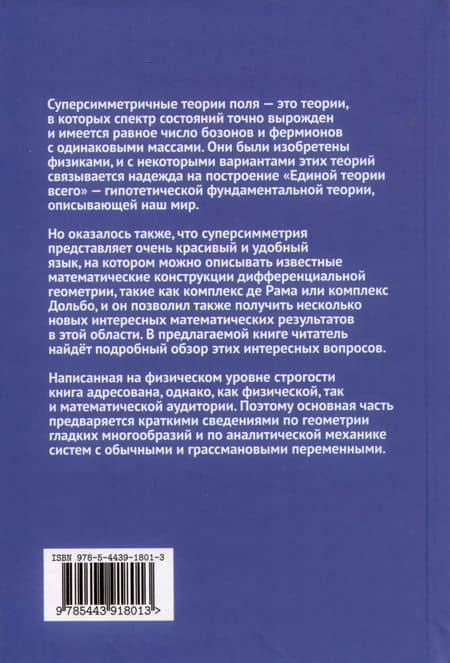 Суперсимметричные теории поля — это теории, в которых спектр состояний точно вырожден и имеется равное число бозонов и фермионов с одинаковыми массами. Они были изобретены физиками, и с некоторыми вариантами этих теорий связывается надежда на построение «Единой теории всего» — гипотетической фундаментальной теории, описывающей наш мир.

Но оказалось также, что суперсимметрия представляет очень красивый и удобный язык, на котором можно описывать известные математические конструкции дифференциальной геометрии, такие как комплекс де Рама или комплекс Дольбо, и он позволил также получить несколько новых интересных математических результатов в этой области. В предлагаемой книге читатель найдёт подробный обзор этих интересных вопросов.

Написанная на физическом уровне строгости книга адресована, однако, как физической, так и математической аудитории. Поэтому основная часть предваряется краткими сведениями по геометрии гладких многообразий и по аналитической механике систем с обычными и грассмановыми переменными.

ISBN 978-5-4439-1801-3

9 785443 918013 >